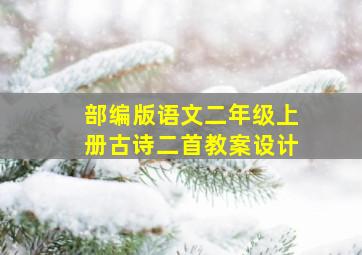 部编版语文二年级上册古诗二首教案设计